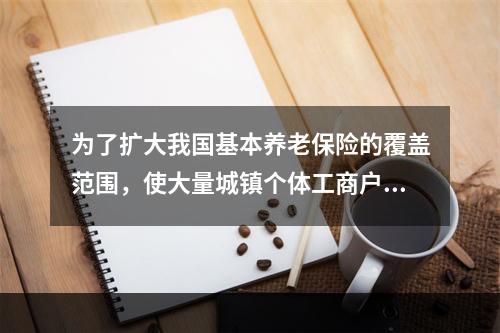 为了扩大我国基本养老保险的覆盖范围，使大量城镇个体工商户...